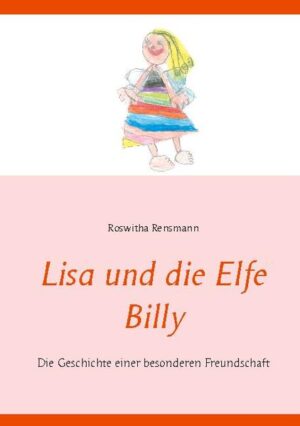 Roswitha Rensmann

Lisa und die Elfe Billy

Die Geschichte einer besonderen Freundschaft